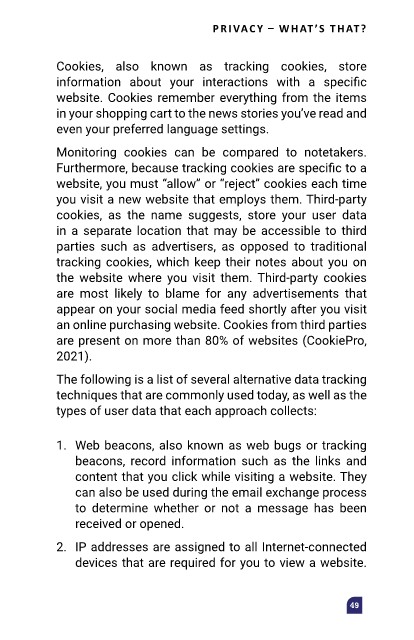 PRIVACY – WHAT'S THAT?

Cookies, also known as tracking cookies, store information about your interactions with a specific website. Cookies remember everything from the items in your shopping cart to the news stories you've read and even your preferred language settings.

Monitoring cookies can be compared to notetakers. Furthermore, because tracking cookies are specific to a website, you must "allow" or "reject" cookies each time you visit a new website that employs them. Third-party cookies, as the name suggests, store your user data in a separate location that may be accessible to third parties such as advertisers, as opposed to traditional tracking cookies, which keep their notes about you on the website where you visit them. Third-party cookies are most likely to blame for any advertisements that appear on your social media feed shortly after you visit an online purchasing website. Cookies from third parties are present on more than 80% of websites (CookiePro, 2021).

The following is a list of several alternative data tracking techniques that are commonly used today, as well as the types of user data that each approach collects:

1. Web beacons, also known as web bugs or tracking beacons, record information such as the links and content that you click while visiting a website. They can also be used during the email exchange process to determine whether or not a message has been received or opened.

2. IP addresses are assigned to all Internet-connected devices that are required for you to view a website.

49